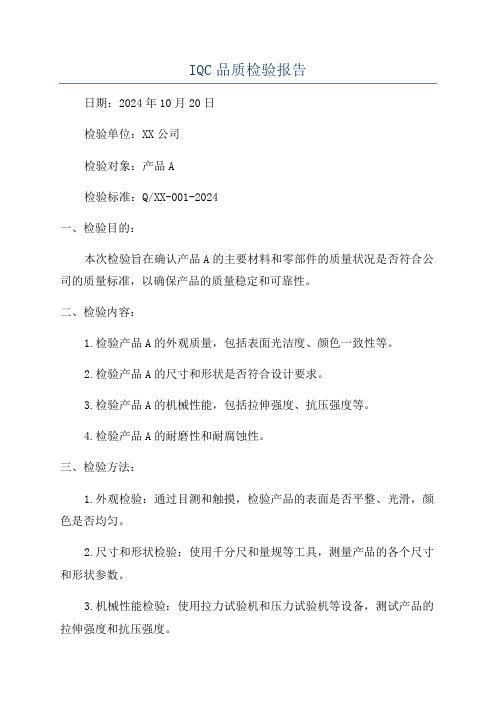 IQC 品质检验报告

日期：2024 年 10 月 20 日

检验单位：XX 公司

检验对象：产品 A

检验标准：Q/XX-001-2024

一、检验目的：

本次检验旨在确认产品 A 的主要材料和零部件的质量状况是否符合公司的质量标准，以确保产品的质量稳定和可靠性。

二、检验内容：

1.检验产品 A 的外观质量，包括表面光洁度、颜色一致性等。

2.检验产品 A 的尺寸和形状是否符合设计要求。

3.检验产品 A 的机械性能，包括拉伸强度、抗压强度等。

4.检验产品 A 的耐磨性和耐腐蚀性。

三、检验方法：

1.外观检验：通过目测和触摸，检验产品的表面是否平整、光滑，颜色是否均匀。

2.尺寸和形状检验：使用千分尺和量规等工具，测量产品的各个尺寸和形状参数。

3.机械性能检验：使用拉力试验机和压力试验机等设备，测试产品的拉伸强度和抗压强度。